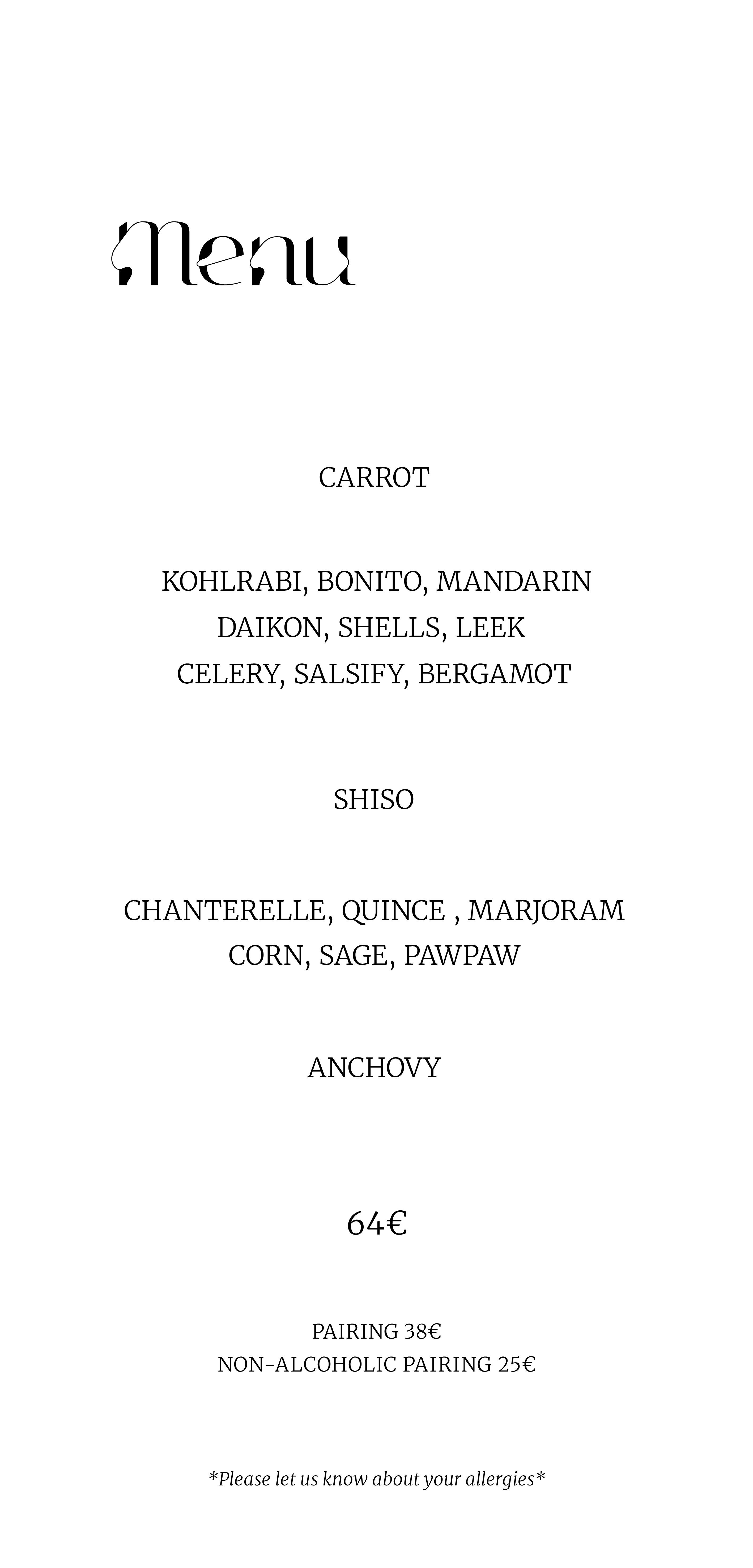 Menu

CARROT

KOHLRABI, BONITO, MANDARIN
DAIKON, SHELLS, LEEK
CELERY, SALSIFY, BERGAMOT

SHISO

CHANTERELLE, QUINCE , MARJORAM
CORN, SAGE, PAWPAW

ANCHOVY

64€

PAIRING 38€
NON-ALCOHOLIC PAIRING 25€

*Please let us know about your allergies*